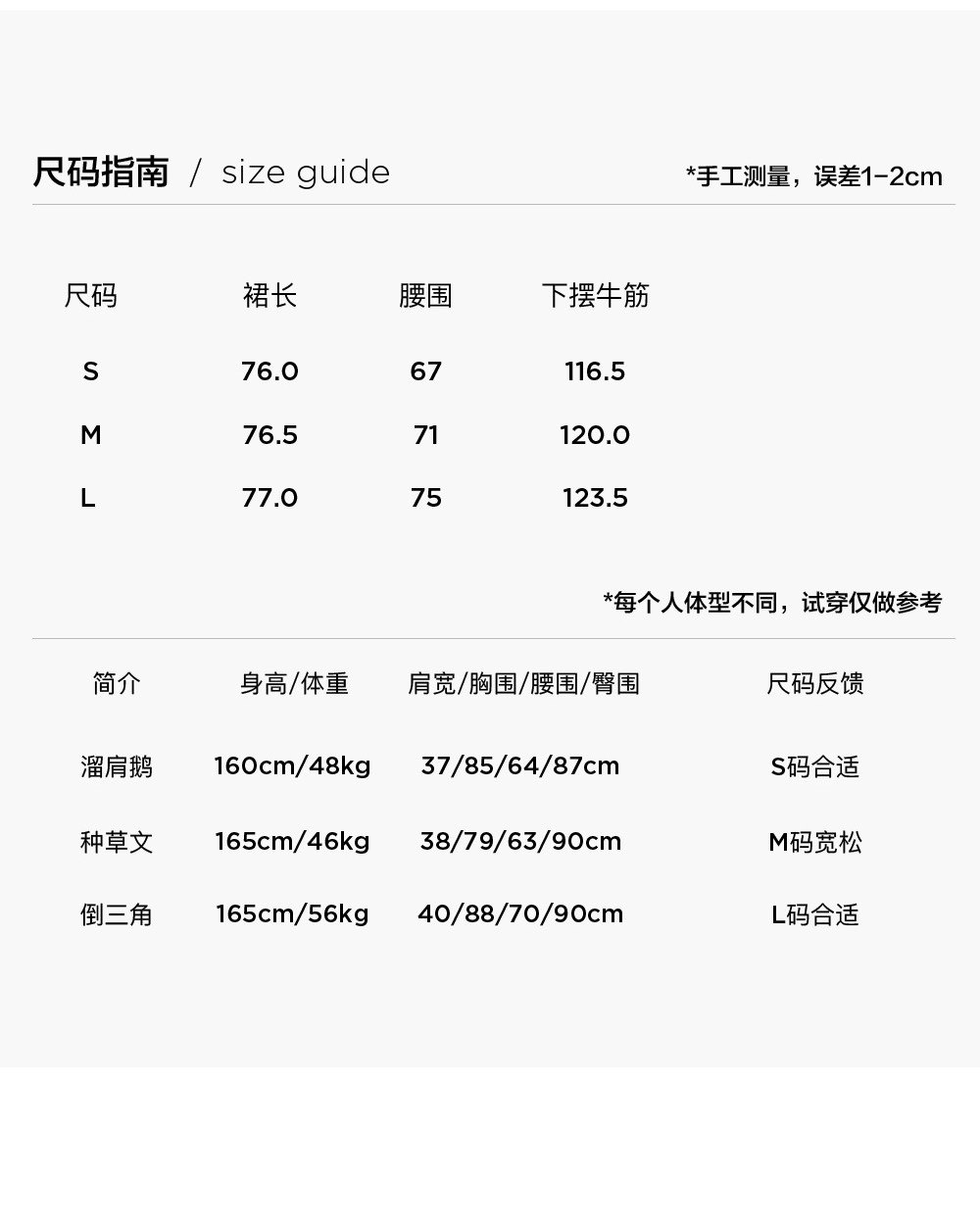 尺码指南 / size guide

*手工测量，误差1-2cm

| 尺码 | 裙长 | 腰围 | 下摆牛筋 |
|---|---|---|---|
| S | 76.0 | 67 | 116.5 |
| M | 76.5 | 71 | 120.0 |
| L | 77.0 | 75 | 123.5 |

*每个人体型不同，试穿仅做参考

| 简介 | 身高/体重 | 肩宽/胸围/腰围/臀围 | 尺码反馈 |
|---|---|---|---|
| 溜肩鹅 | 160cm/48kg | 37/85/64/87cm | S码合适 |
| 种草文 | 165cm/46kg | 38/79/63/90cm | M码宽松 |
| 倒三角 | 165cm/56kg | 40/88/70/90cm | L码合适 |